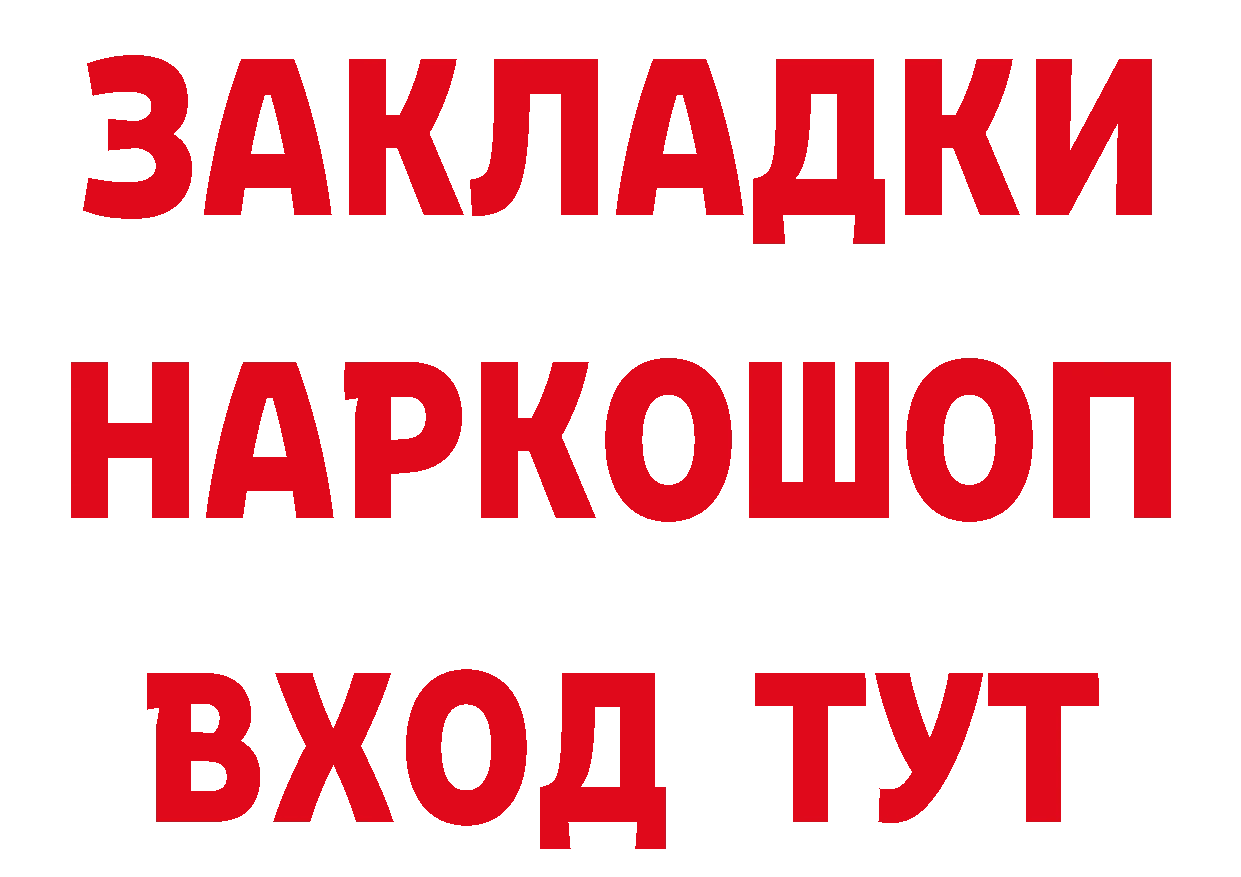 ЗАКЛАДКИ НАРКОШОП ВХОД ТУТ